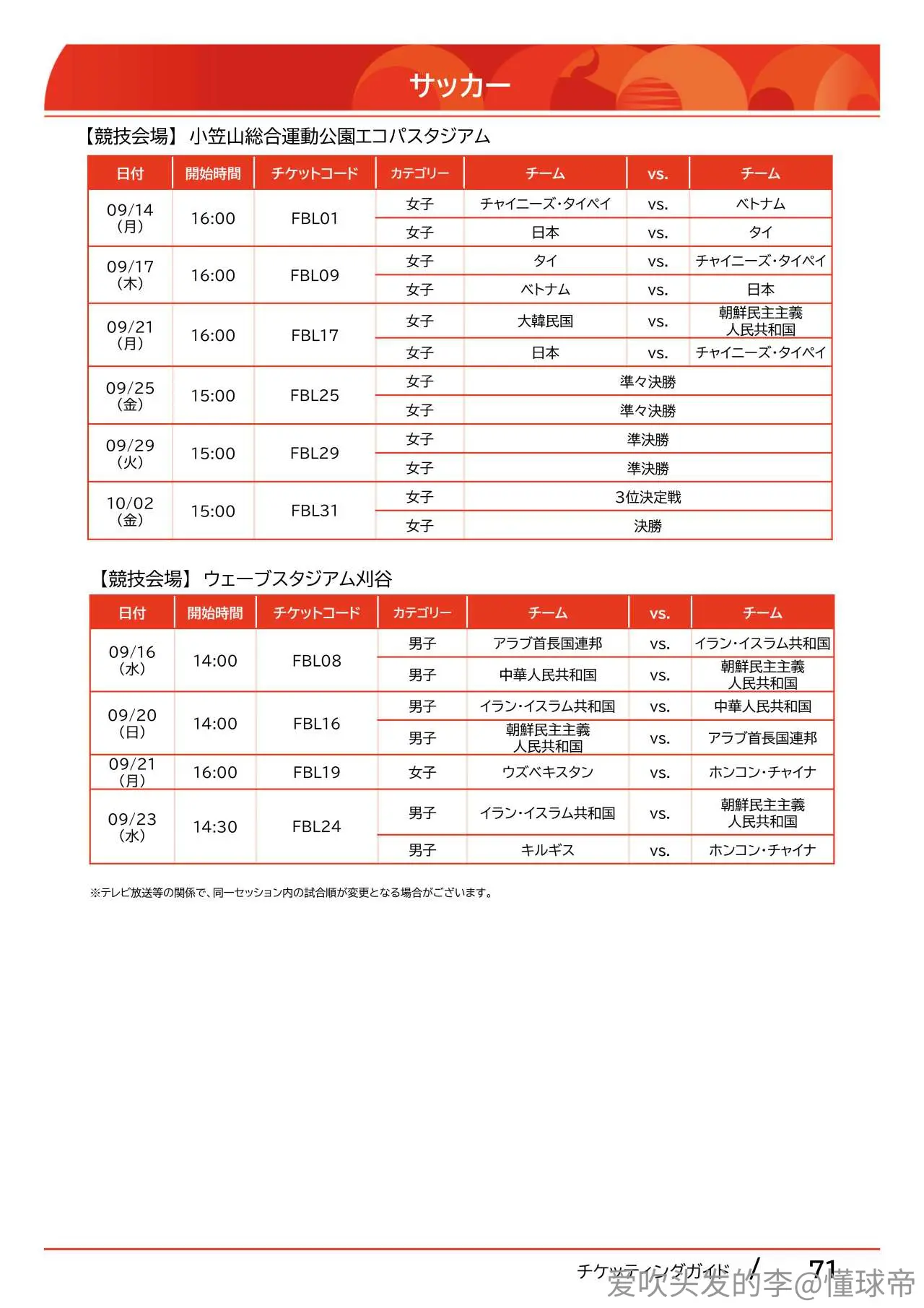 サッカー

【競技会場】小笠山総合運動公園エコパスタジアム

| 日付 | 開始時間 | チケットコード | カテゴリー | チーム | vs. | チーム |
|---|---|---|---|---|---|---|
| 09/14 (月) | 16:00 | FBL01 | 女子 | チャイニーズ・タイペイ | vs. | ベトナム |
| | | | 女子 | 日本 | vs. | タイ |
| 09/17 (木) | 16:00 | FBL09 | 女子 | タイ | vs. | チャイニーズ・タイペイ |
| | | | 女子 | ベトナム | vs. | 日本 |
| 09/21 (月) | 16:00 | FBL17 | 女子 | 大韓民国 | vs. | 朝鮮民主主義人民共和国 |
| | | | 女子 | 日本 | vs. | チャイニーズ・タイペイ |
| 09/25 (金) | 15:00 | FBL25 | 女子 | 準々決勝 | | |
| | | | 女子 | 準々決勝 | | |
| 09/29 (火) | 15:00 | FBL29 | 女子 | 準決勝 | | |
| | | | 女子 | 準決勝 | | |
| 10/02 (金) | 15:00 | FBL31 | 女子 | 3位決定戦 | | |
| | | | 女子 | 決勝 | | |

【競技会場】ウェーブスタジアム刈谷

| 日付 | 開始時間 | チケットコード | カテゴリー | チーム | vs. | チーム |
|---|---|---|---|---|---|---|
| 09/16 (水) | 14:00 | FBL08 | 男子 | アラブ首長国連邦 | vs. | イラン・イスラム共和国 |
| | | | 男子 | 中華人民共和国 | vs. | 朝鮮民主主義人民共和国 |
| 09/20 (日) | 14:00 | FBL16 | 男子 | イラン・イスラム共和国 | vs. | 中華人民共和国 |
| | | | 男子 | 朝鮮民主主義人民共和国 | vs. | アラブ首長国連邦 |
| 09/21 (月) | 16:00 | FBL19 | 女子 | ウズベキスタン | vs. | ホンコン・チャイナ |
| 09/23 (水) | 14:30 | FBL24 | 男子 | イラン・イスラム共和国 | vs. | 朝鮮民主主義人民共和国 |
| | | | 男子 | キルギス | vs. | ホンコン・チャイナ |

※テレビ放送等の関係で、同一セッション内の試合順が変更となる場合がございます。

チケッティングガイド / 71

爱吹头发的李@懂球帝